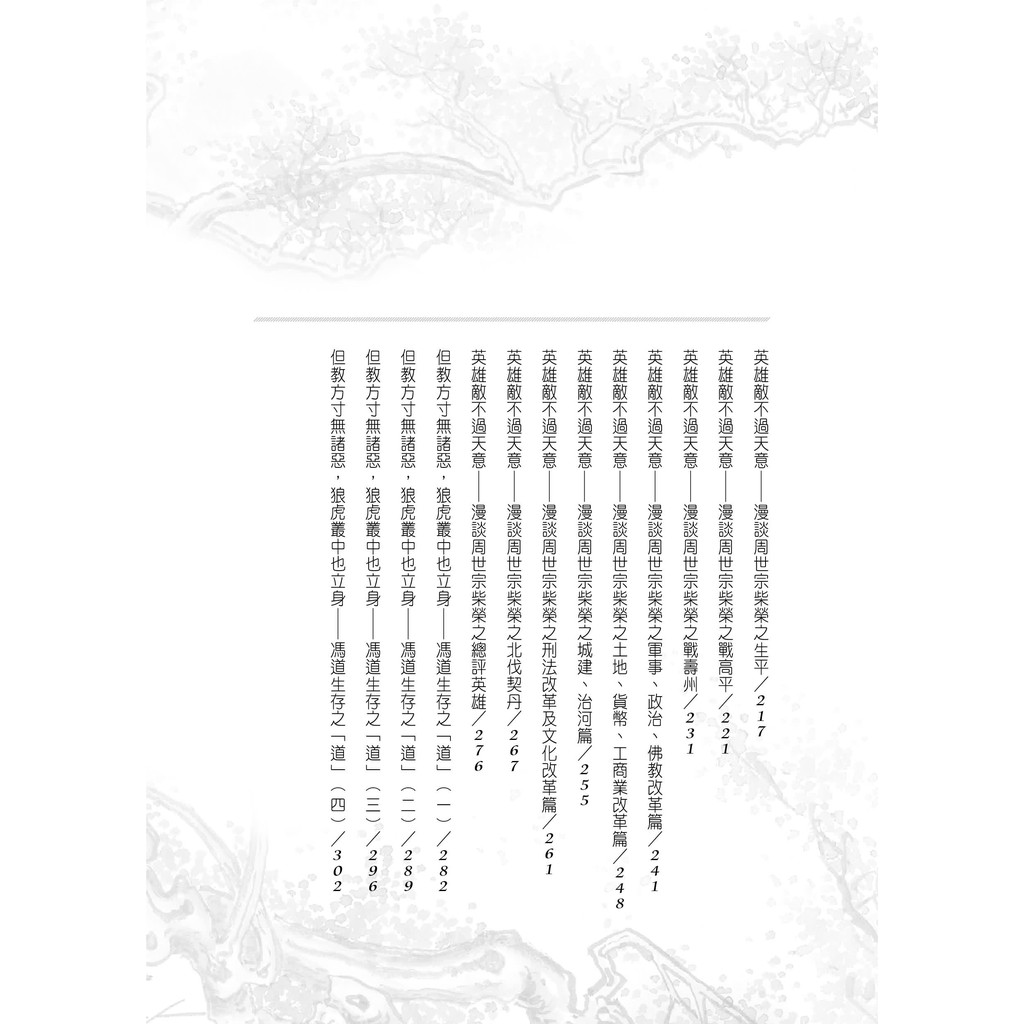 英雄敵不過天意——漫談周世宗柴榮之生平／217

英雄敵不過天意——漫談周世宗柴榮之戰高平／221

英雄敵不過天意——漫談周世宗柴榮之戰壽州／231

英雄敵不過天意——漫談周世宗柴榮之軍事、政治、佛教改革篇／241

英雄敵不過天意——漫談周世宗柴榮之土地、貨幣、工商業改革篇／248

英雄敵不過天意——漫談周世宗柴榮之城建、治河篇／255

英雄敵不過天意——漫談周世宗柴榮之刑法改革及文化改革篇／261

英雄敵不過天意——漫談周世宗柴榮之北伐契丹／267

英雄敵不過天意——漫談周世宗柴榮之總評英雄／276

但教方寸無諸惡，狼虎叢中也立身——馮道生存之「道」（一）／282

但教方寸無諸惡，狼虎叢中也立身——馮道生存之「道」（二）／289

但教方寸無諸惡，狼虎叢中也立身——馮道生存之「道」（三）／296

但教方寸無諸惡，狼虎叢中也立身——馮道生存之「道」（四）／302